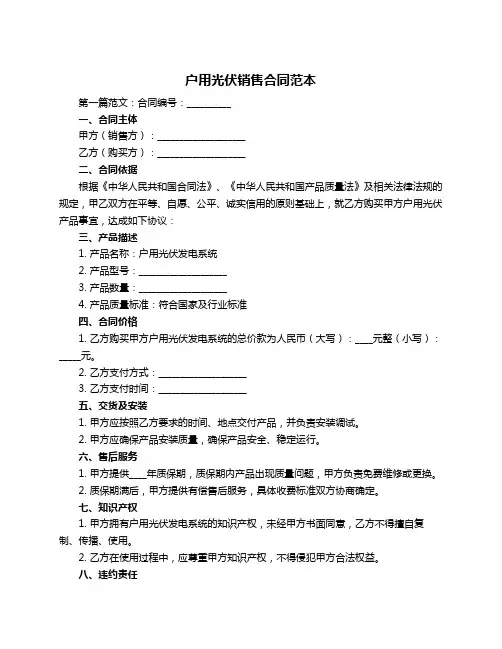 户用光伏销售合同范本

第一篇范文：合同编号：__________

一、合同主体

甲方（销售方）：____________________

乙方（购买方）：____________________

二、合同依据

根据《中华人民共和国合同法》、《中华人民共和国产品质量法》及相关法律法规的规定，甲乙双方在平等、自愿、公平、诚实信用的原则基础上，就乙方购买甲方户用光伏产品事宜，达成如下协议：

三、产品描述

1. 产品名称：户用光伏发电系统

2. 产品型号：____________________

3. 产品数量：____________________

4. 产品质量标准：符合国家及行业标准

四、合同价格

1. 乙方购买甲方户用光伏发电系统的总价款为人民币（大写）：____元整（小写）：____元。

2. 乙方支付方式：____________________

3. 乙方支付时间：____________________

五、交货及安装

1. 甲方应按照乙方要求的时间、地点交付产品，并负责安装调试。

2. 甲方应确保产品安装质量，确保产品安全、稳定运行。

六、售后服务

1. 甲方提供____年质保期，质保期内产品出现质量问题，甲方负责免费维修或更换。

2. 质保期满后，甲方提供有偿售后服务，具体收费标准双方协商确定。

七、知识产权

1. 甲方拥有户用光伏发电系统的知识产权，未经甲方书面同意，乙方不得擅自复制、传播、使用。

2. 乙方在使用过程中，应尊重甲方知识产权，不得侵犯甲方合法权益。

八、违约责任